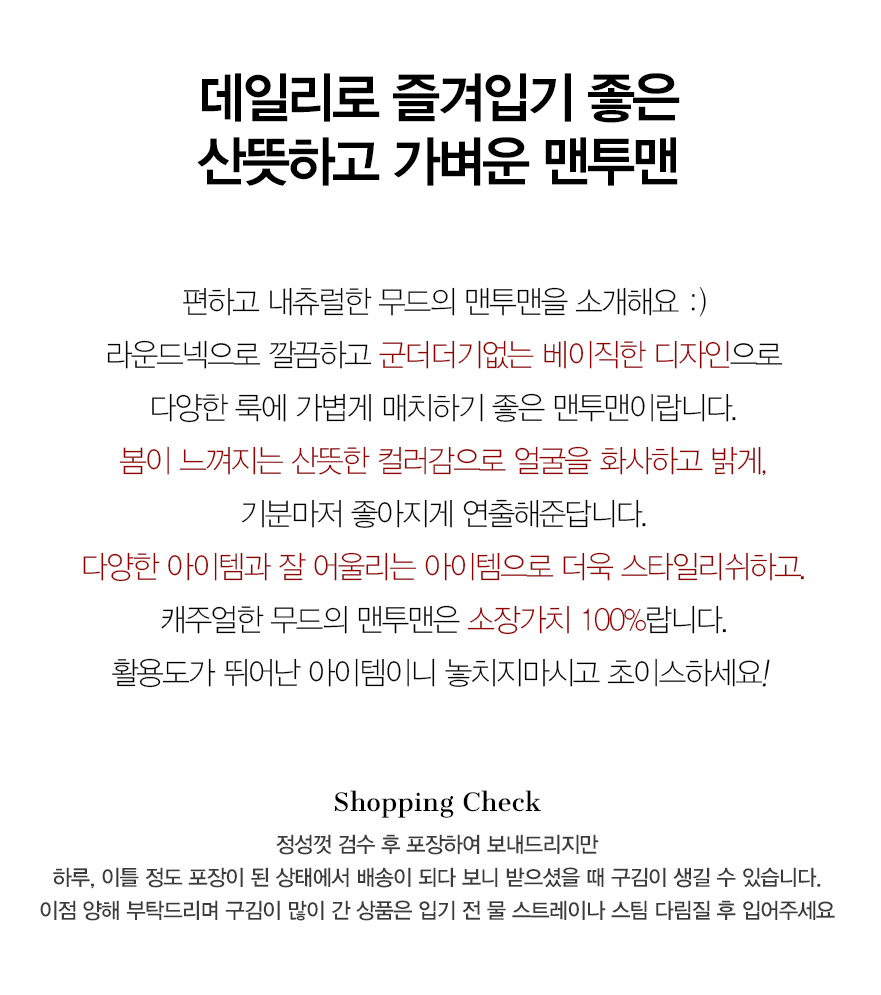 데일리로 즐겨입기 좋은
산뜻하고 가벼운 맨투맨

편하고 내츄럴한 무드의 맨투맨을 소개해요 :)
라운드넥으로 깔끔하고 군더더기없는 베이직한 디자인으로
다양한 룩에 가볍게 매치하기 좋은 맨투맨이랍니다.
봄이 느껴지는 산뜻한 컬러감으로 얼굴을 화사하고 밝게,
기분마저 좋아지게 연출해준답니다.
다양한 아이템과 잘 어울리는 아이템으로 더욱 스타일리쉬하고.
캐주얼한 무드의 맨투맨은 소장가치 100%랍니다.
활용도가 뛰어난 아이템이니 놓치지마시고 초이스하세요!

Shopping Check
정성껏 검수 후 포장하여 보내드리지만
하루, 이틀 정도 포장이 된 상태에서 배송이 되다 보니 받으셨을 때 구김이 생길 수 있습니다.
이점 양해 부탁드리며 구김이 많이 간 상품은 입기 전 물 스트레이나 스팀 다림질 후 입어주세요